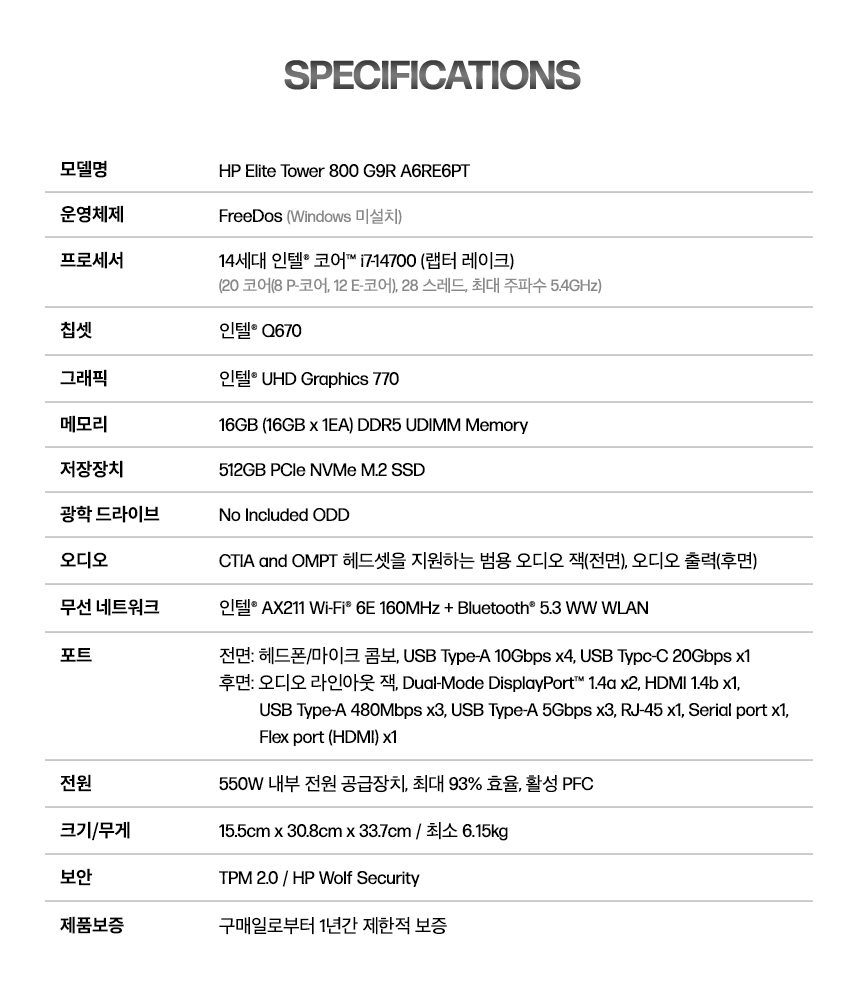 SPECIFICATIONS

| 모델명 | HP Elite Tower 800 G9R A6RE6PT |
|---|---|
| 운영체제 | FreeDos (Windows 미설치) |
| 프로세서 | 14세대 인텔® 코어™ i7-14700 (랩터 레이크) (20 코어(8 P-코어, 12 E-코어), 28 스레드, 최대 주파수 5.4GHz) |
| 칩셋 | 인텔® Q670 |
| 그래픽 | 인텔® UHD Graphics 770 |
| 메모리 | 16GB (16GB x 1EA) DDR5 UDIMM Memory |
| 저장장치 | 512GB PCIe NVMe M.2 SSD |
| 광학 드라이브 | No Included ODD |
| 오디오 | CTIA and OMPT 헤드셋을 지원하는 범용 오디오 잭(전면), 오디오 출력(후면) |
| 무선 네트워크 | 인텔® AX211 Wi-Fi® 6E 160MHz + Bluetooth® 5.3 WW WLAN |
| 포트 | 전면: 헤드폰/마이크 콤보, USB Type-A 10Gbps x4, USB Typc-C 20Gbps x1 후면: 오디오 라인아웃 잭, Dual-Mode DisplayPort™ 1.4a x2, HDMI 1.4b x1, USB Type-A 480Mbps x3, USB Type-A 5Gbps x3, RJ-45 x1, Serial port x1, Flex port (HDMI) x1 |
| 전원 | 550W 내부 전원 공급장치, 최대 93% 효율, 활성 PFC |
| 크기/무게 | 15.5cm x 30.8cm x 33.7cm / 최소 6.15kg |
| 보안 | TPM 2.0 / HP Wolf Security |
| 제품보증 | 구매일로부터 1년간 제한적 보증 |